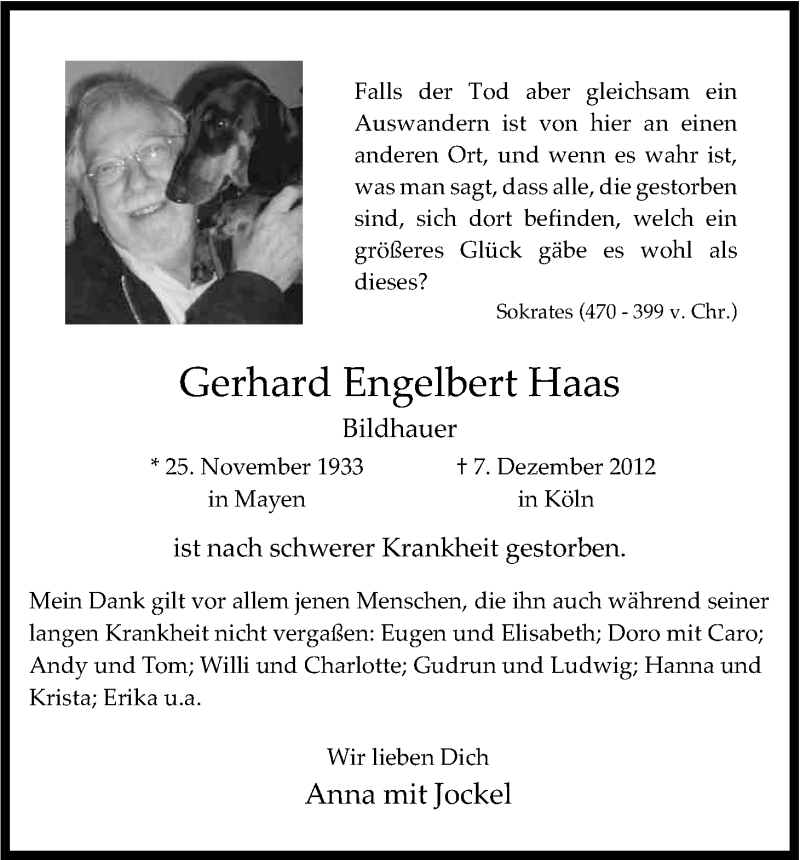 Falls der Tod aber gleichsam ein Auswandern ist von hier an einen anderen Ort, und wenn es wahr ist, was man sagt, dass alle, die gestorben sind, sich dort befinden, welch ein größeres Glück gäbe es wohl als dieses?

Sokrates (470 - 399 v. Chr.)

Gerhard Engelbert Haas

Bildhauer

* 25. November 1933
in Mayen

† 7. Dezember 2012
in Köln

ist nach schwerer Krankheit gestorben.

Mein Dank gilt vor allem jenen Menschen, die ihn auch während seiner langen Krankheit nicht vergaßen: Eugen und Elisabeth; Doro mit Caro; Andy und Tom; Willi und Charlotte; Gudrun und Ludwig; Hanna und Krista; Erika u.a.

Wir lieben Dich

Anna mit Jockel